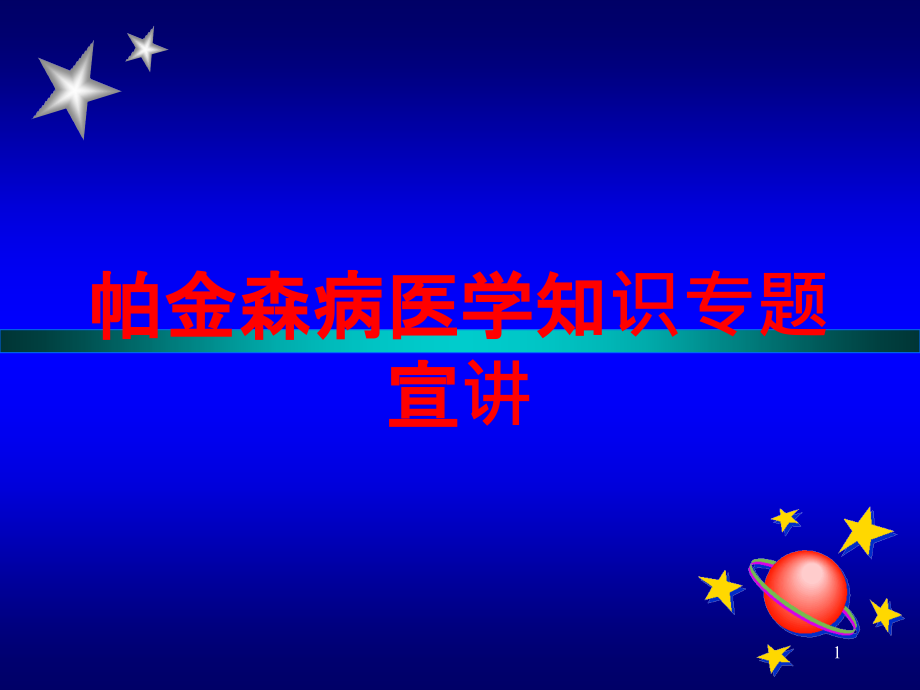 帕金森病医学知识专题宣讲

1